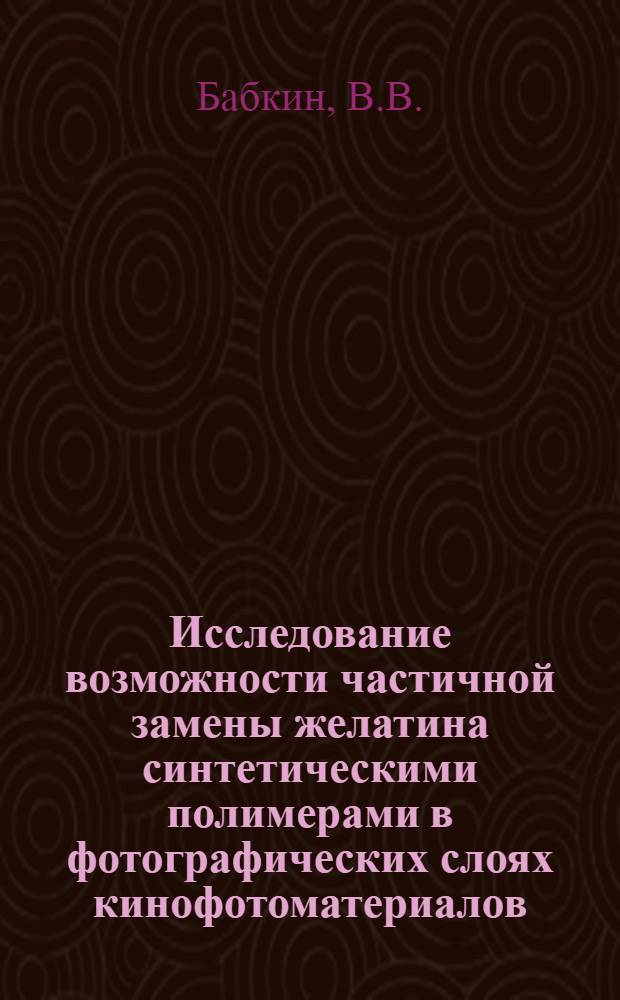 Бабкин, В.В.

Исследование возможности частичной замены желатина синтетическими полимерами в фотографических слоях кинофотоматериалов